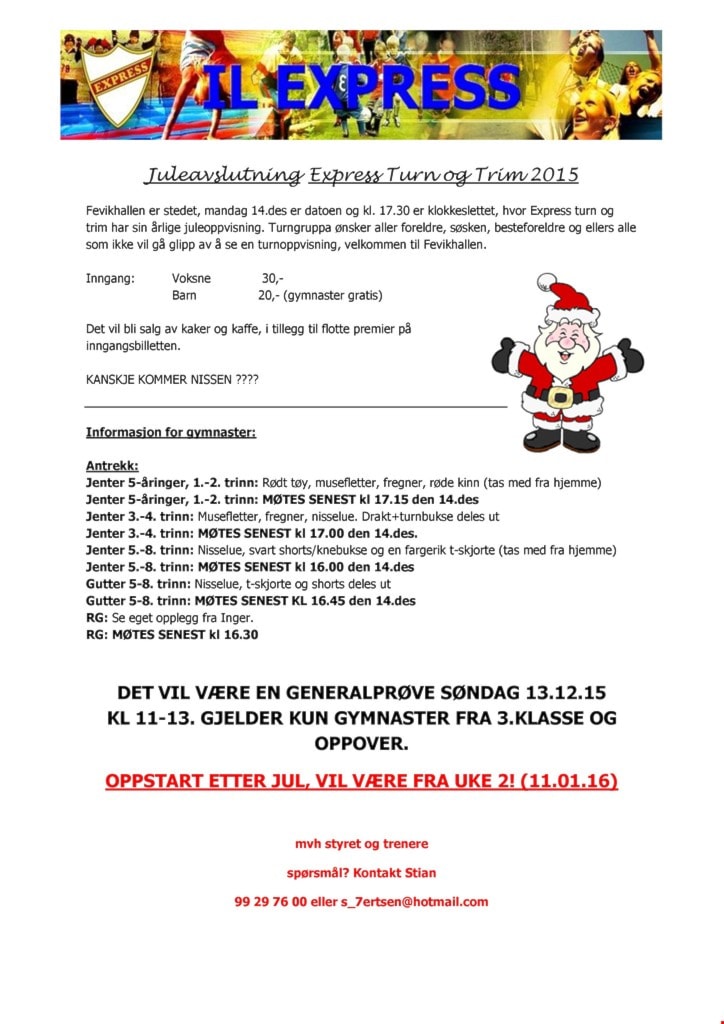 EXPRESS

IL EXPRESS

Juleavslutning Express Turn og Trim 2015

Fevikhallen er stedet, mandag 14.des er datoen og kl. 17.30 er klokkeslettet, hvor Express turn og trim har sin årlige juleoppvisning. Turngruppa ønsker aller foreldre, søsken, besteforeldre og ellers alle som ikke vil gå glipp av å se en turnoppvisning, velkommen til Fevikhallen.

Inngang: Voksne 30,-
Barn 20,- (gymnaster gratis)

Det vil bli salg av kaker og kaffe, i tillegg til flotte premier på inngangsbilletten.

KANSKJE KOMMER NISSEN ????

Informasjon for gymnaster:

Antrekk:
Jenter 5-åringer, 1.-2. trinn: Rødt tøy, musefletter, fregner, røde kinn (tas med fra hjemme)
Jenter 5-åringer, 1.-2. trinn: MØTES SENEST kl 17.15 den 14.des
Jenter 3.-4. trinn: Musefletter, fregner, nisselue. Drakt+turnbukse deles ut
Jenter 3.-4. trinn: MØTES SENEST kl 17.00 den 14.des.
Jenter 5.-8. trinn: Nisselue, svart shorts/knebukse og en fargerik t-skjorte (tas med fra hjemme)
Jenter 5.-8. trinn: MØTES SENEST kl 16.00 den 14.des
Gutter 5-8. trinn: Nisselue, t-skjorte og shorts deles ut
Gutter 5-8. trinn: MØTES SENEST KL 16.45 den 14.des
RG: Se eget opplegg fra Inger.
RG: MØTES SENEST kl 16.30

DET VIL VÆRE EN GENERALPRØVE SØNDAG 13.12.15 KL 11-13. GJELDER KUN GYMNASTER FRA 3.KLASSE OG OPPOVER.

OPPSTART ETTER JUL, VIL VÆRE FRA UKE 2! (11.01.16)

mvh styret og trenere

spørsmål? Kontakt Stian

99 29 76 00 eller s_7ertsen@hotmail.com